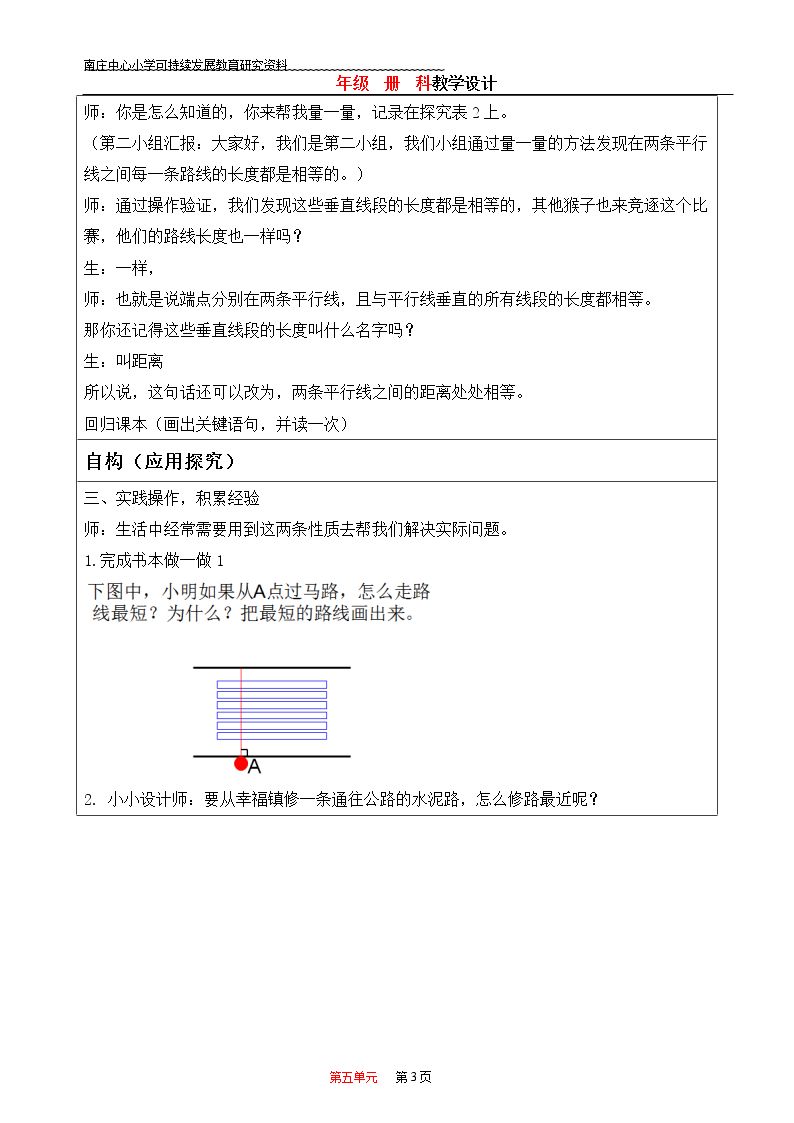 南庄中心小学可持续发展教育研究资料

年级 册 科教学设计

师：你是怎么知道的，你来帮我量一量，记录在探究表2上。

（第二小组汇报：大家好，我们是第二小组，我们小组通过量一量的方法发现在两条平行线之间每一条路线的长度都是相等的。）

师：通过操作验证，我们发现这些垂直线段的长度都是相等的，其他猴子也来竞逐这个比赛，他们的路线长度也一样吗？

生：一样，

师：也就是说端点分别在两条平行线，且与平行线垂直的所有线段的长度都相等。

那你还记得这些垂直线段的长度叫什么名字吗？

生：叫距离

所以说，这句话还可以改为，两条平行线之间的距离处处相等。

回归课本（画出关键语句，并读一次）

自构（应用探究）

三、实践操作，积累经验

师：生活中经常需要用到这两条性质去帮我们解决实际问题。

1.完成书本做一做1

下图中，小明如果从A点过马路，怎么走路线最短？为什么？把最短的路线画出来。

A

2. 小小设计师：要从幸福镇修一条通往公路的水泥路，怎么修路最近呢？

第五单元 第3页